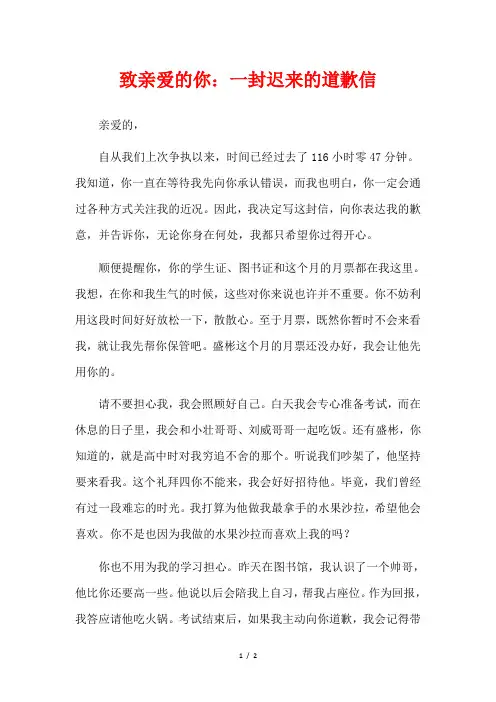 致亲爱的你：一封迟来的道歉信

亲爱的，

自从我们上次争执以来，时间已经过去了 116 小时零 47 分钟。我知道，你一直在等待我先向你承认错误，而我也明白，你一定会通过各种方式关注我的近况。因此，我决定写这封信，向你表达我的歉意，并告诉你，无论你身在何处，我都只希望你过得开心。

顺便提醒你，你的学生证、图书证和这个月的月票都在我这里。我想，在你和我生气的时候，这些对你来说也许并不重要。你不妨利用这段时间好好放松一下，散散心。至于月票，既然你暂时不会来看我，就让我先帮你保管吧。盛彬这个月的月票还没办好，我会让他先用你的。

请不要担心我，我会照顾好自己。白天我会专心准备考试，而在休息的日子里，我会和小壮哥哥、刘威哥哥一起吃饭。还有盛彬，你知道的，就是高中时对我穷追不舍的那个。听说我们吵架了，他坚持要来看我。这个礼拜四你不能来，我会好好招待他。毕竟，我们曾经有过一段难忘的时光。我打算为他做我最拿手的水果沙拉，希望他会喜欢。你不是也因为我做的水果沙拉而喜欢上我的吗？

你也不用为我的学习担心。昨天在图书馆，我认识了一个帅哥，他比你还要高一些。他说以后会陪我上自习，帮我占座位。作为回报，我答应请他吃火锅。考试结束后，如果我主动向你道歉，我会记得带

1 / 2